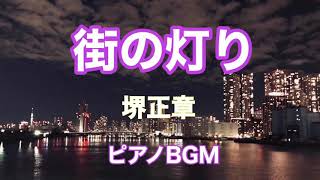 街の灯り

堺正章

ピアノBGM